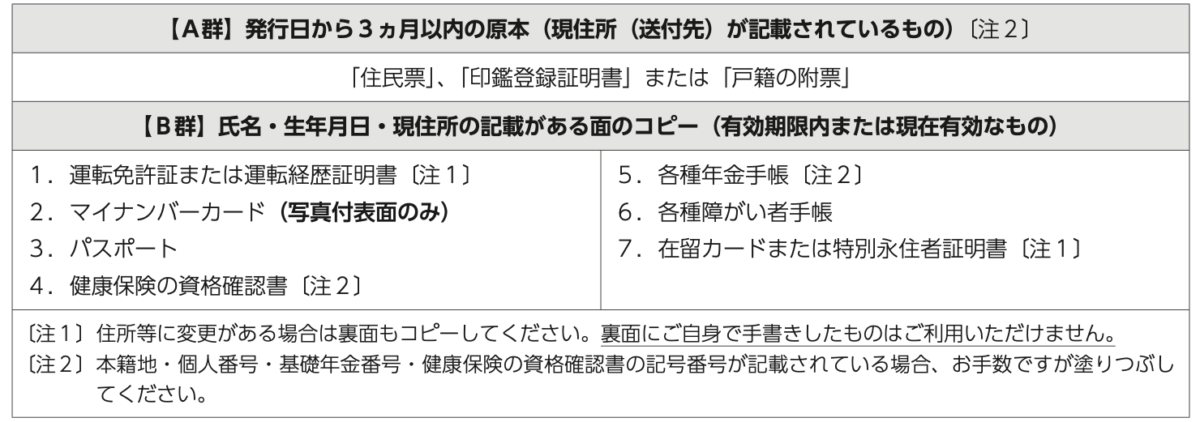 【A群】発行日から3ヵ月以内の原本（現住所（送付先）が記載されているもの）〔注2〕

「住民票」、「印鑑登録証明書」または「戸籍の附票」

【B群】氏名・生年月日・現住所の記載がある面のコピー（有効期限内または現在有効なもの）

1．運転免許証または運転経歴証明書〔注1〕
2．マイナンバーカード（写真付表面のみ）
3．パスポート
4．健康保険の資格確認書〔注2〕

5．各種年金手帳〔注2〕
6．各種障がい者手帳
7．在留カードまたは特別永住者証明書〔注1〕

〔注1〕住所等に変更がある場合は裏面もコピーしてください。裏面にご自身で手書きしたものはご利用いただけません。
〔注2〕本籍地・個人番号・基礎年金番号・健康保険の資格確認書の記号番号が記載されている場合、お手数ですが塗りつぶしてください。